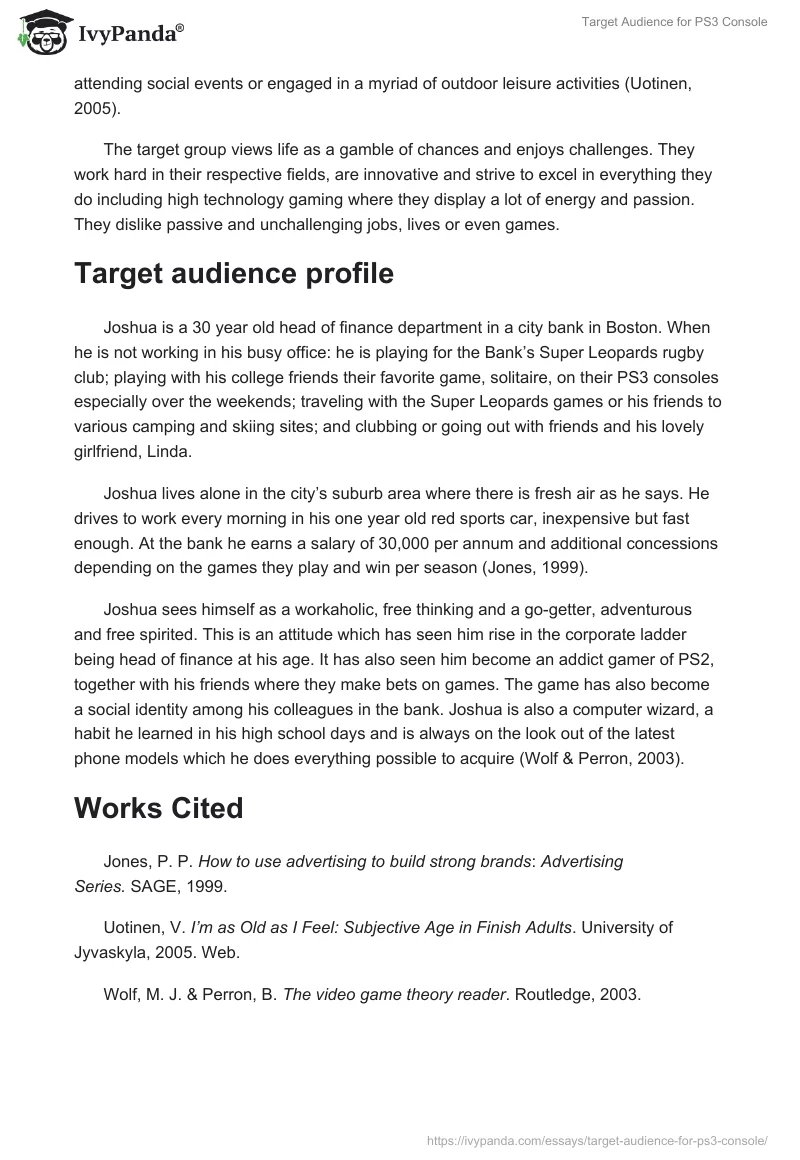 IvyPanda®

Target Audience for PS3 Console

attending social events or engaged in a myriad of outdoor leisure activities (Uotinen, 2005).

The target group views life as a gamble of chances and enjoys challenges. They work hard in their respective fields, are innovative and strive to excel in everything they do including high technology gaming where they display a lot of energy and passion. They dislike passive and unchallenging jobs, lives or even games.

Target audience profile

Joshua is a 30 year old head of finance department in a city bank in Boston. When he is not working in his busy office: he is playing for the Bank's Super Leopards rugby club; playing with his college friends their favorite game, solitaire, on their PS3 consoles especially over the weekends; traveling with the Super Leopards games or his friends to various camping and skiing sites; and clubbing or going out with friends and his lovely girlfriend, Linda.

Joshua lives alone in the city's suburb area where there is fresh air as he says. He drives to work every morning in his one year old red sports car, inexpensive but fast enough. At the bank he earns a salary of 30,000 per annum and additional concessions depending on the games they play and win per season (Jones, 1999).

Joshua sees himself as a workaholic, free thinking and a go-getter, adventurous and free spirited. This is an attitude which has seen him rise in the corporate ladder being head of finance at his age. It has also seen him become an addict gamer of PS2, together with his friends where they make bets on games. The game has also become a social identity among his colleagues in the bank. Joshua is also a computer wizard, a habit he learned in his high school days and is always on the look out of the latest phone models which he does everything possible to acquire (Wolf & Perron, 2003).

Works Cited

Jones, P. P. How to use advertising to build strong brands: Advertising Series. SAGE, 1999.

Uotinen, V. I'm as Old as I Feel: Subjective Age in Finish Adults. University of Jyvaskyla, 2005. Web.

Wolf, M. J. & Perron, B. The video game theory reader. Routledge, 2003.

https://ivypanda.com/essays/target-audience-for-ps3-console/